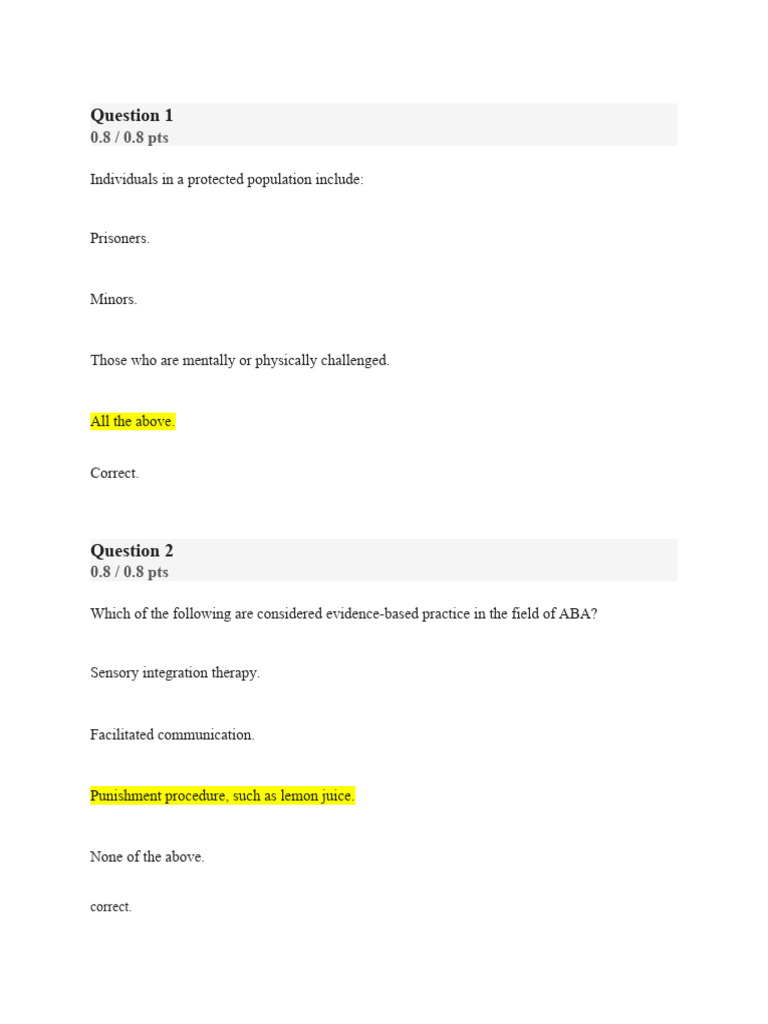 Question 1
0.8 / 0.8 pts

Individuals in a protected population include:

Prisoners.

Minors.

Those who are mentally or physically challenged.

All the above.

Correct.

Question 2
0.8 / 0.8 pts

Which of the following are considered evidence-based practice in the field of ABA?

Sensory integration therapy.

Facilitated communication.

Punishment procedure, such as lemon juice.

None of the above.

correct.